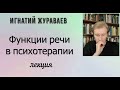 ИГНАТИЙ ЖУРАВЛЕВ

Функции речи в психотерапии

лекция